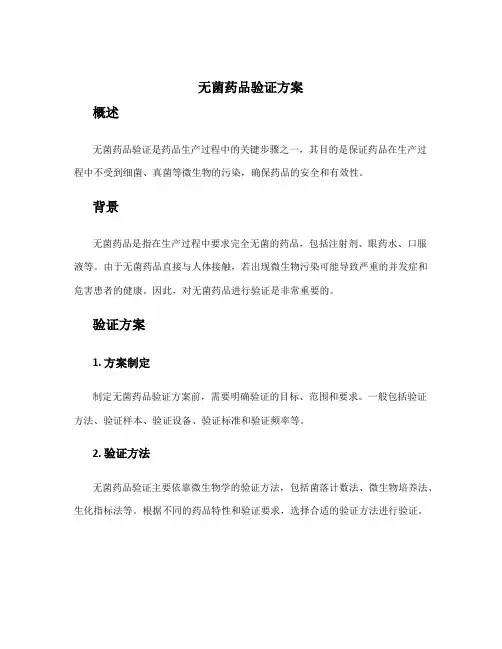 无菌药品验证方案

概述

无菌药品验证是药品生产过程中的关键步骤之一，其目的是保证药品在生产过程中不受到细菌、真菌等微生物的污染，确保药品的安全和有效性。

背景

无菌药品是指在生产过程中要求完全无菌的药品，包括注射剂、眼药水、口服液等。由于无菌药品直接与人体接触，若出现微生物污染可能导致严重的并发症和危害患者的健康。因此，对无菌药品进行验证是非常重要的。

验证方案

1. 方案制定

制定无菌药品验证方案前，需要明确验证的目标、范围和要求。一般包括验证方法、验证样本、验证设备、验证标准和验证频率等。

2. 验证方法

无菌药品验证主要依靠微生物学的验证方法，包括菌落计数法、微生物培养法、生化指标法等。根据不同的药品特性和验证要求，选择合适的验证方法进行验证。